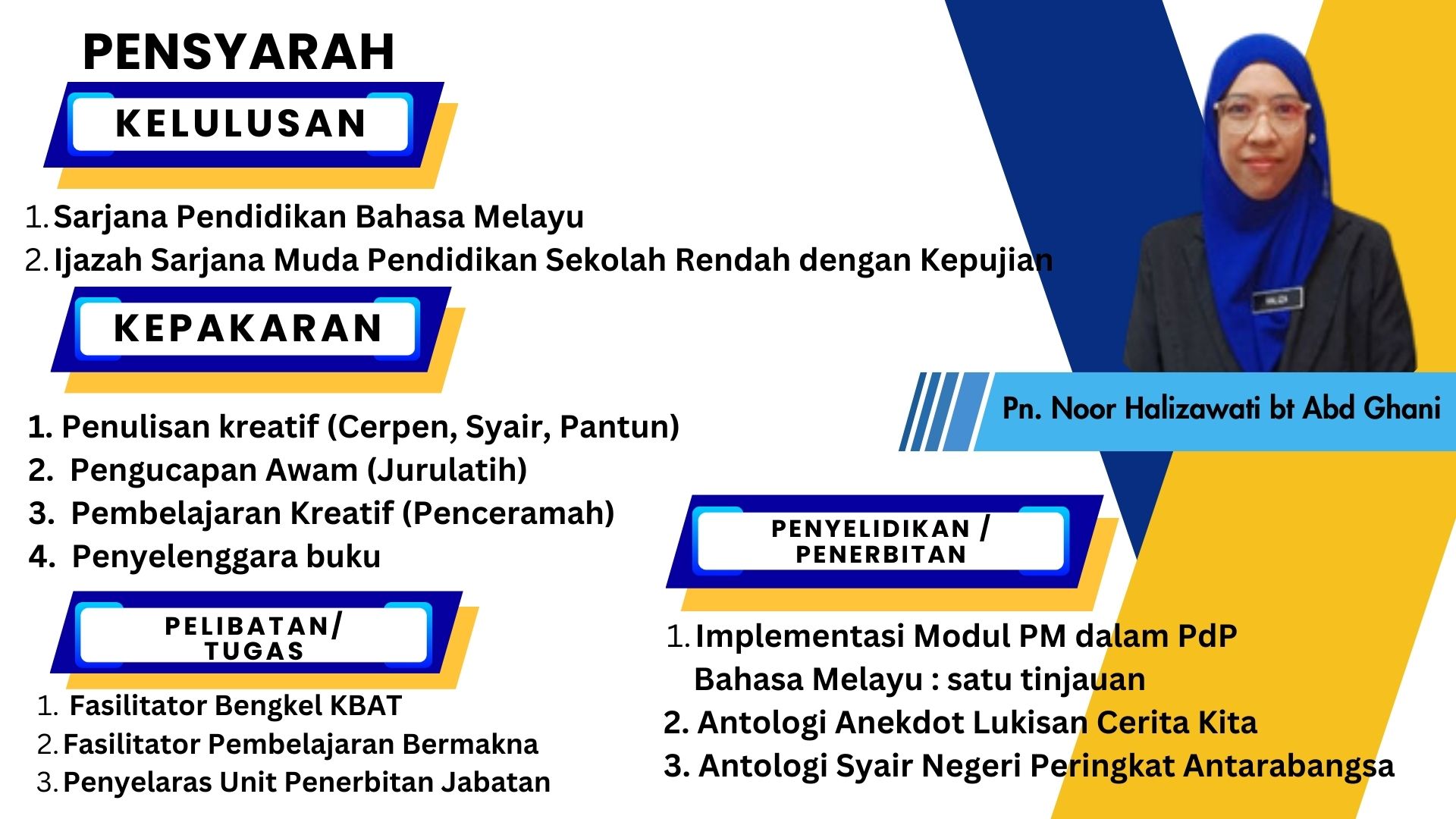 PENSYARAH

KELULUSAN

1. Sarjana Pendidikan Bahasa Melayu
2. Ijazah Sarjana Muda Pendidikan Sekolah Rendah dengan Kepujian

KEPAKARAN

1. Penulisan kreatif (Cerpen, Syair, Pantun)
2. Pengucapan Awam (Jurulatih)
3. Pembelajaran Kreatif (Penceramah)
4. Penyelenggara buku

PELIBATAN/ TUGAS

1. Fasilitator Bengkel KBAT
2. Fasilitator Pembelajaran Bermakna
3. Penyelaras Unit Penerbitan Jabatan

Pn. Noor Halizawati bt Abd Ghani

PENYELIDIKAN / PENERBITAN

1. Implementasi Modul PM dalam PdP Bahasa Melayu : satu tinjauan
2. Antologi Anekdot Lukisan Cerita Kita
3. Antologi Syair Negeri Peringkat Antarabangsa